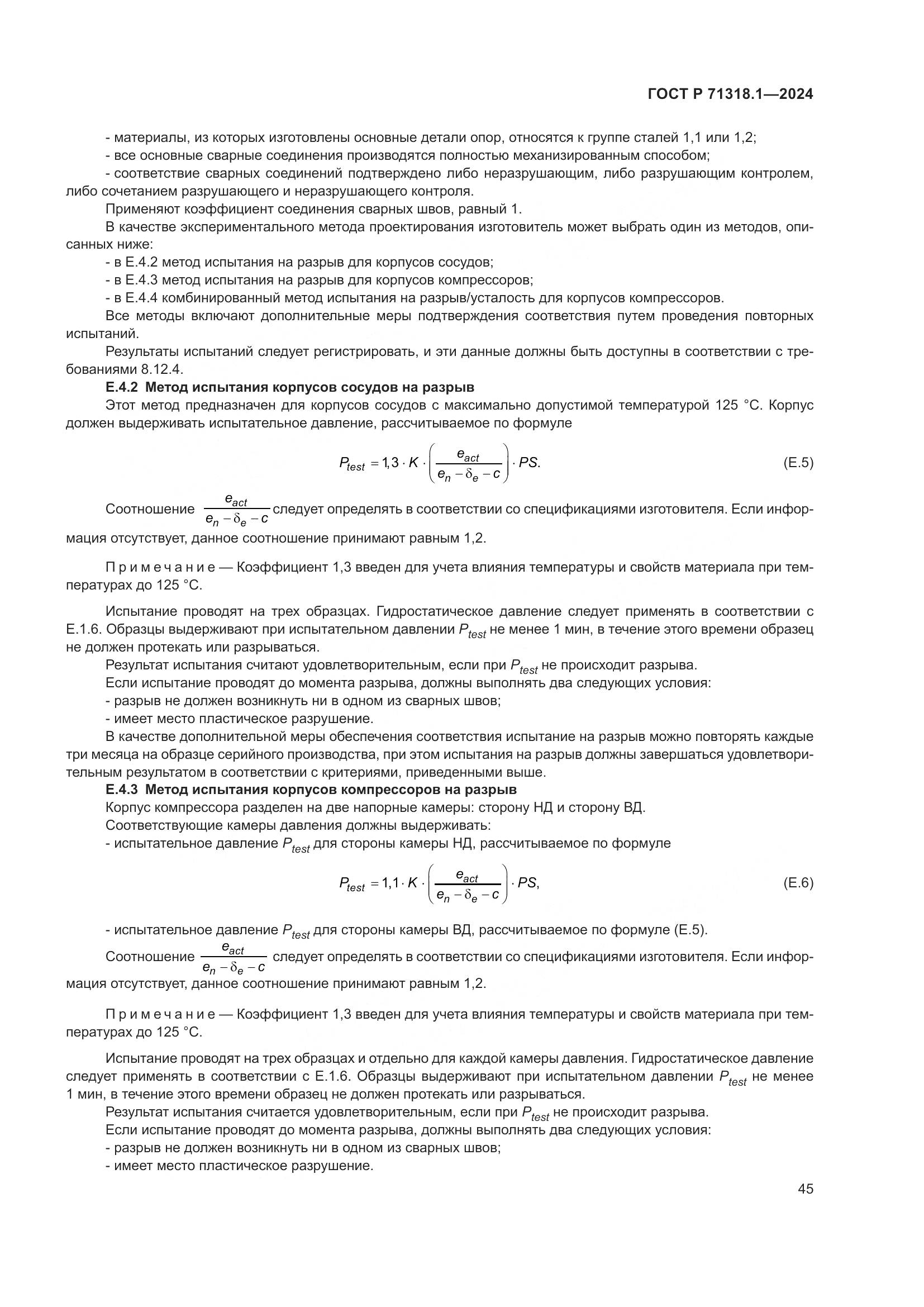 ГОСТ Р 71318.1—2024

- материалы, из которых изготовлены основные детали опор, относятся к группе сталей 1,1 или 1,2;
- все основные сварные соединения производятся полностью механизированным способом;
- соответствие сварных соединений подтверждено либо неразрушающим, либо разрушающим контролем, либо сочетанием разрушающего и неразрушающего контроля.

Применяют коэффициент соединения сварных швов, равный 1.

В качестве экспериментального метода проектирования изготовитель может выбрать один из методов, описанных ниже:
- в Е.4.2 метод испытания на разрыв для корпусов сосудов;
- в Е.4.3 метод испытания на разрыв для корпусов компрессоров;
- в Е.4.4 комбинированный метод испытания на разрыв/усталость для корпусов компрессоров.

Все методы включают дополнительные меры подтверждения соответствия путем проведения повторных испытаний.

Результаты испытаний следует регистрировать, и эти данные должны быть доступны в соответствии с требованиями 8.12.4.

Е.4.2 Метод испытания корпусов сосудов на разрыв

Этот метод предназначен для корпусов сосудов с максимально допустимой температурой 125 °С. Корпус должен выдерживать испытательное давление, рассчитываемое по формуле

$P_{test} = 1{,}3 \cdot K \cdot \left(\frac{e_{act}}{e_n - \delta_e - c}\right) \cdot PS.$ (Е.5)

Соотношение $\frac{e_{act}}{e_n - \delta_e - c}$ следует определять в соответствии со спецификациями изготовителя. Если информация отсутствует, данное соотношение принимают равным 1,2.

Примечание — Коэффициент 1,3 введен для учета влияния температуры и свойств материала при температурах до 125 °С.

Испытание проводят на трех образцах. Гидростатическое давление следует применять в соответствии с Е.1.6. Образцы выдерживают при испытательном давлении $P_{test}$ не менее 1 мин, в течение этого времени образец не должен протекать или разрываться.

Результат испытания считают удовлетворительным, если при $P_{test}$ не происходит разрыва.

Если испытание проводят до момента разрыва, должны выполнять два следующих условия:
- разрыв не должен возникнуть ни в одном из сварных швов;
- имеет место пластическое разрушение.

В качестве дополнительной меры обеспечения соответствия испытание на разрыв можно повторять каждые три месяца на образце серийного производства, при этом испытания на разрыв должны завершаться удовлетворительным результатом в соответствии с критериями, приведенными выше.

Е.4.3 Метод испытания корпусов компрессоров на разрыв

Корпус компрессора разделен на две напорные камеры: сторону НД и сторону ВД.

Соответствующие камеры давления должны выдерживать:
- испытательное давление $P_{test}$ для стороны камеры НД, рассчитываемое по формуле

$P_{test} = 1{,}1 \cdot K \cdot \left(\frac{e_{act}}{e_n - \delta_e - c}\right) \cdot PS,$ (Е.6)

- испытательное давление $P_{test}$ для стороны камеры ВД, рассчитываемое по формуле (Е.5).

Соотношение $\frac{e_{act}}{e_n - \delta_e - c}$ следует определять в соответствии со спецификациями изготовителя. Если информация отсутствует, данное соотношение принимают равным 1,2.

Примечание — Коэффициент 1,3 введен для учета влияния температуры и свойств материала при температурах до 125 °С.

Испытание проводят на трех образцах и отдельно для каждой камеры давления. Гидростатическое давление следует применять в соответствии с Е.1.6. Образцы выдерживают при испытательном давлении $P_{test}$ не менее 1 мин, в течение этого времени образец не должен протекать или разрываться.

Результат испытания считается удовлетворительным, если при $P_{test}$ не происходит разрыва.

Если испытание проводят до момента разрыва, должны выполнять два следующих условия:
- разрыв не должен возникнуть ни в одном из сварных швов;
- имеет место пластическое разрушение.

45